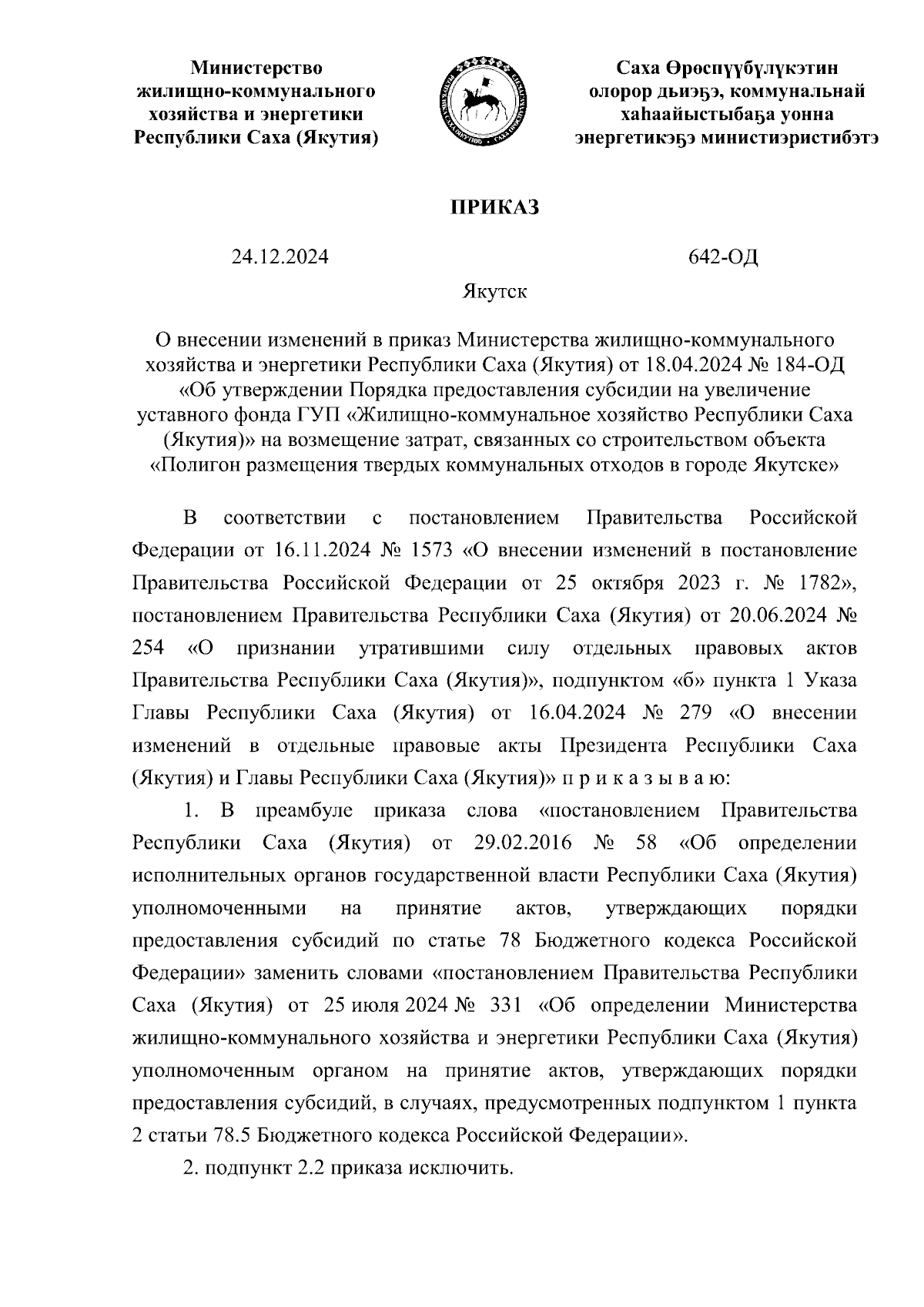 Министерство жилищно-коммунального хозяйства и энергетики Республики Саха (Якутия)

Саха Өрөспүүбүлүкэтин олорор дьиэҕэ, коммунальнай хаһаайыстыбаҕа уонна энергетикэҕэ министиэристибэтэ

ПРИКАЗ

24.12.2024

642-ОД

Якутск

О внесении изменений в приказ Министерства жилищно-коммунального хозяйства и энергетики Республики Саха (Якутия) от 18.04.2024 № 184-ОД «Об утверждении Порядка предоставления субсидии на увеличение уставного фонда ГУП «Жилищно-коммунальное хозяйство Республики Саха (Якутия)» на возмещение затрат, связанных со строительством объекта «Полигон размещения твердых коммунальных отходов в городе Якутске»

В соответствии с постановлением Правительства Российской Федерации от 16.11.2024 № 1573 «О внесении изменений в постановление Правительства Российской Федерации от 25 октября 2023 г. № 1782», постановлением Правительства Республики Саха (Якутия) от 20.06.2024 № 254 «О признании утратившими силу отдельных правовых актов Правительства Республики Саха (Якутия)», подпунктом «б» пункта 1 Указа Главы Республики Саха (Якутия) от 16.04.2024 № 279 «О внесении изменений в отдельные правовые акты Президента Республики Саха (Якутия) и Главы Республики Саха (Якутия)» п р и к а з ы в а ю:

1. В преамбуле приказа слова «постановлением Правительства Республики Саха (Якутия) от 29.02.2016 № 58 «Об определении исполнительных органов государственной власти Республики Саха (Якутия) уполномоченными на принятие актов, утверждающих порядки предоставления субсидий по статье 78 Бюджетного кодекса Российской Федерации» заменить словами «постановлением Правительства Республики Саха (Якутия) от 25 июля 2024 № 331 «Об определении Министерства жилищно-коммунального хозяйства и энергетики Республики Саха (Якутия) уполномоченным органом на принятие актов, утверждающих порядки предоставления субсидий, в случаях, предусмотренных подпунктом 1 пункта 2 статьи 78.5 Бюджетного кодекса Российской Федерации».

2. подпункт 2.2 приказа исключить.